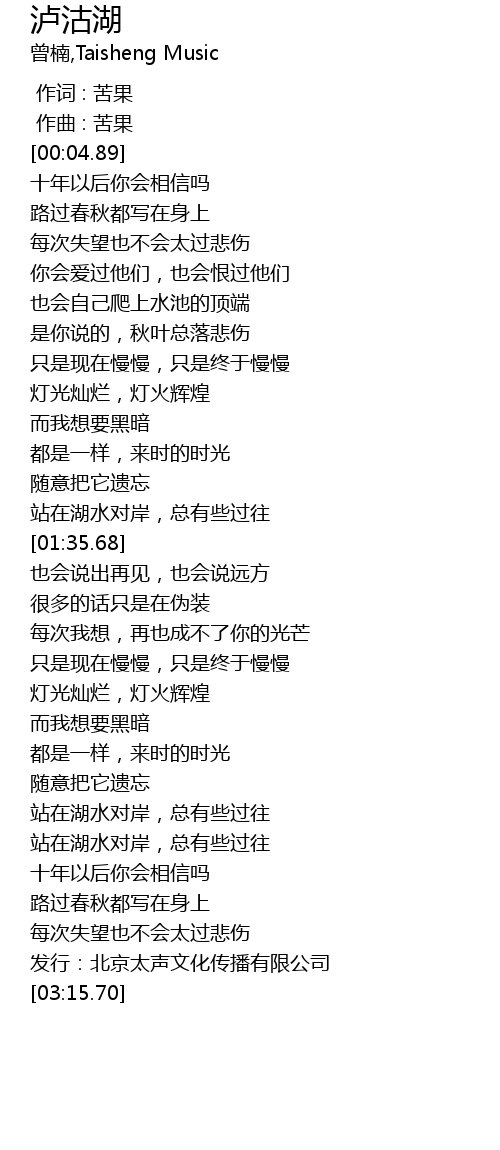 泸沽湖
曾楠,Taisheng Music

作词 : 苦果
作曲 : 苦果
[00:04.89]
十年以后你会相信吗
路过春秋都写在身上
每次失望也不会太过悲伤
你会爱过他们，也会恨过他们
也会自己爬上水池的顶端
是你说的，秋叶总落悲伤
只是现在慢慢，只是终于慢慢
灯光灿烂，灯火辉煌
而我想要黑暗
都是一样，来时的时光
随意把它遗忘
站在湖水对岸，总有些过往
[01:35.68]
也会说出再见，也会说远方
很多的话只是在伪装
每次我想，再也成不了你的光芒
只是现在慢慢，只是终于慢慢
灯光灿烂，灯火辉煌
而我想要黑暗
都是一样，来时的时光
随意把它遗忘
站在湖水对岸，总有些过往
站在湖水对岸，总有些过往
十年以后你会相信吗
路过春秋都写在身上
每次失望也不会太过悲伤
发行：北京太声文化传播有限公司
[03:15.70]